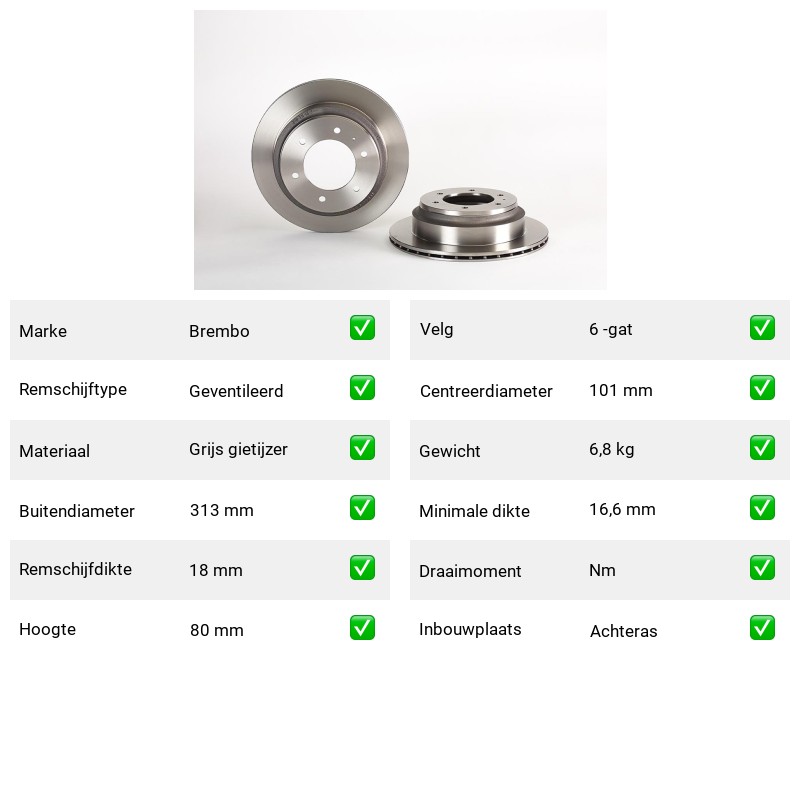 | Marke | Brembo | ✅ |
|---|---|---|
| Remschijftype | Geventileerd | ✅ |
| Materiaal | Grijs gietijzer | ✅ |
| Buitendiameter | 313 mm | ✅ |
| Remschijfdikte | 18 mm | ✅ |
| Hoogte | 80 mm | ✅ |

| Velg | 6 -gat | ✅ |
|---|---|---|
| Centreerdiameter | 101 mm | ✅ |
| Gewicht | 6,8 kg | ✅ |
| Minimale dikte | 16,6 mm | ✅ |
| Draaimoment | Nm | ✅ |
| Inbouwplaats | Achteras | ✅ |